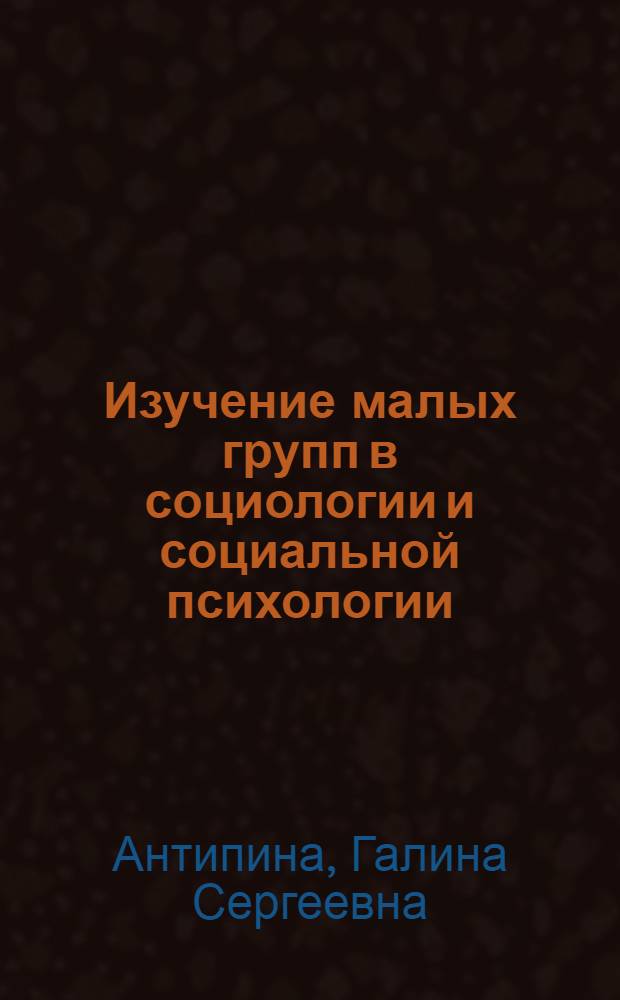 Изучение малых групп в социологии и социальной психологии

Антипина, Галина Сергеевна